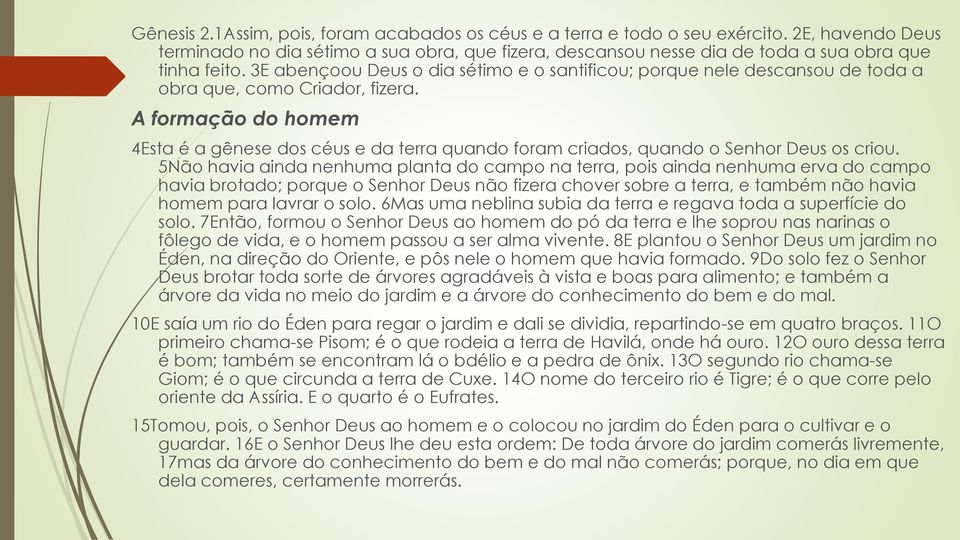 Gênesis 2.1Assim, pois, foram acabados os céus e a terra e todo o seu exército. 2E, havendo Deus terminado no dia sétimo a sua obra, que fizera, descansou nesse dia de toda a sua obra que tinha feito. 3E abençoou Deus o dia sétimo e o santificou; porque nele descansou de toda a obra que, como Criador, fizera.

A formação do homem

4Esta é a gênese dos céus e da terra quando foram criados, quando o Senhor Deus os criou. 5Não havia ainda nenhuma planta do campo na terra, pois ainda nenhuma erva do campo havia brotado; porque o Senhor Deus não fizera chover sobre a terra, e também não havia homem para lavrar o solo. 6Mas uma neblina subia da terra e regava toda a superfície do solo. 7Então, formou o Senhor Deus ao homem do pó da terra e lhe soprou nas narinas o fôlego de vida, e o homem passou a ser alma vivente. 8E plantou o Senhor Deus um jardim no Éden, na direção do Oriente, e pôs nele o homem que havia formado. 9Do solo fez o Senhor Deus brotar toda sorte de árvores agradáveis à vista e boas para alimento; e também a árvore da vida no meio do jardim e a árvore do conhecimento do bem e do mal.

10E saía um rio do Éden para regar o jardim e dali se dividia, repartindo-se em quatro braços. 11O primeiro chama-se Pisom; é o que rodeia a terra de Havilá, onde há ouro. 12O ouro dessa terra é bom; também se encontram lá o bdélio e a pedra de ônix. 13O segundo rio chama-se Giom; é o que circunda a terra de Cuxe. 14O nome do terceiro rio é Tigre; é o que corre pelo oriente da Assíria. E o quarto é o Eufrates.

15Tomou, pois, o Senhor Deus ao homem e o colocou no jardim do Éden para o cultivar e o guardar. 16E o Senhor Deus lhe deu esta ordem: De toda árvore do jardim comerás livremente, 17mas da árvore do conhecimento do bem e do mal não comerás; porque, no dia em que dela comeres, certamente morrerás.